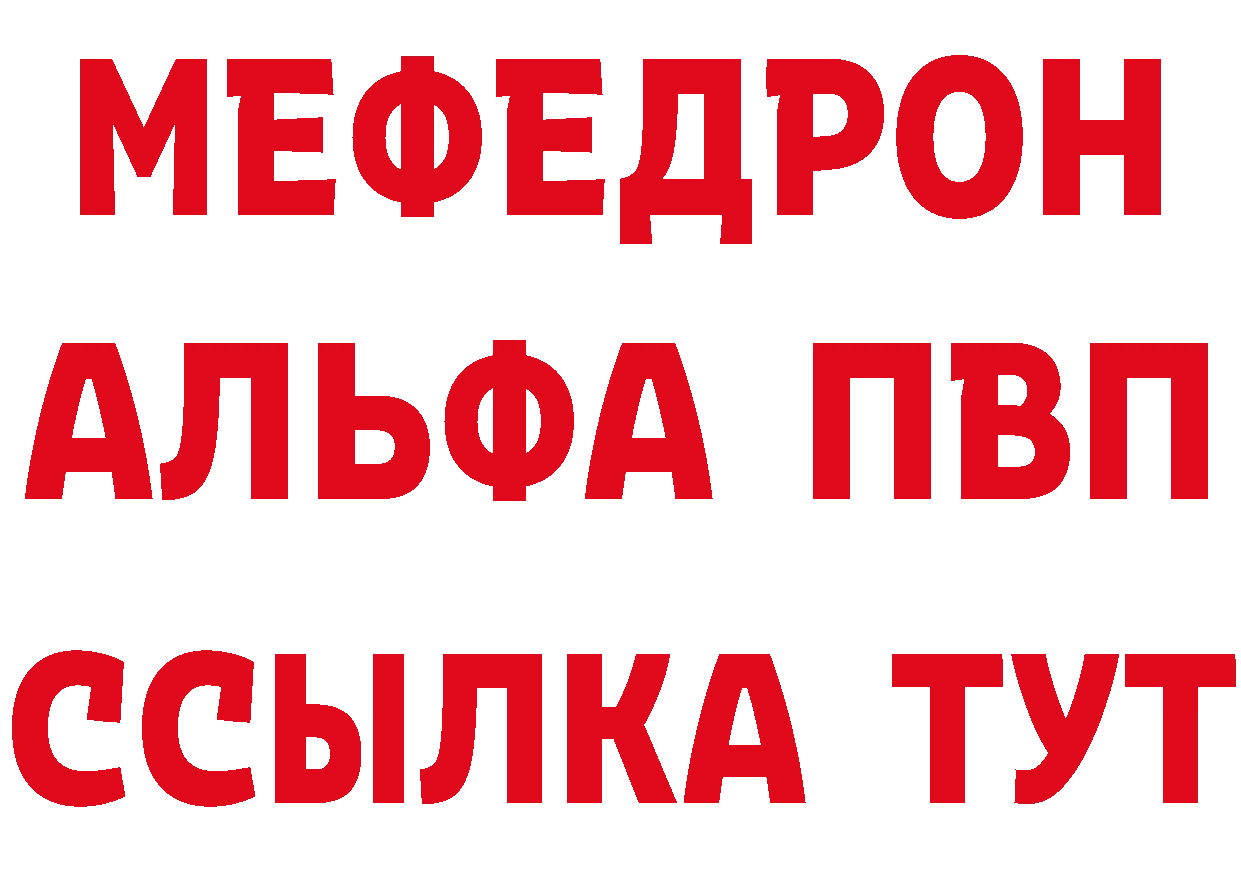 МЕФЕДРОН
АЛЬФА ПВП
ССЫЛКА ТУТ